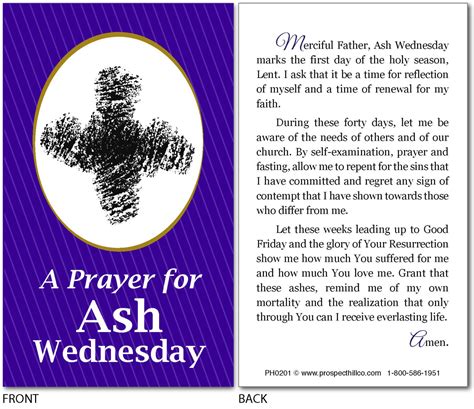 A Prayer for
Ash
Wednesday

FRONT

Merciful Father, Ash Wednesday marks the first day of the holy season, Lent. I ask that it be a time for reflection of myself and a time of renewal for my faith.

During these forty days, let me be aware of the needs of others and of our church. By self-examination, prayer and fasting, allow me to repent for the sins that I have committed and regret any sign of contempt that I have shown towards those who differ from me.

Let these weeks leading up to Good Friday and the glory of Your Resurrection show me how much You suffered for me and how much You love me. Grant that these ashes, remind me of my own mortality and the realization that only through You can I receive everlasting life.

Amen.

PH0201 © www.prospecthillco.com 1-800-586-1951

BACK